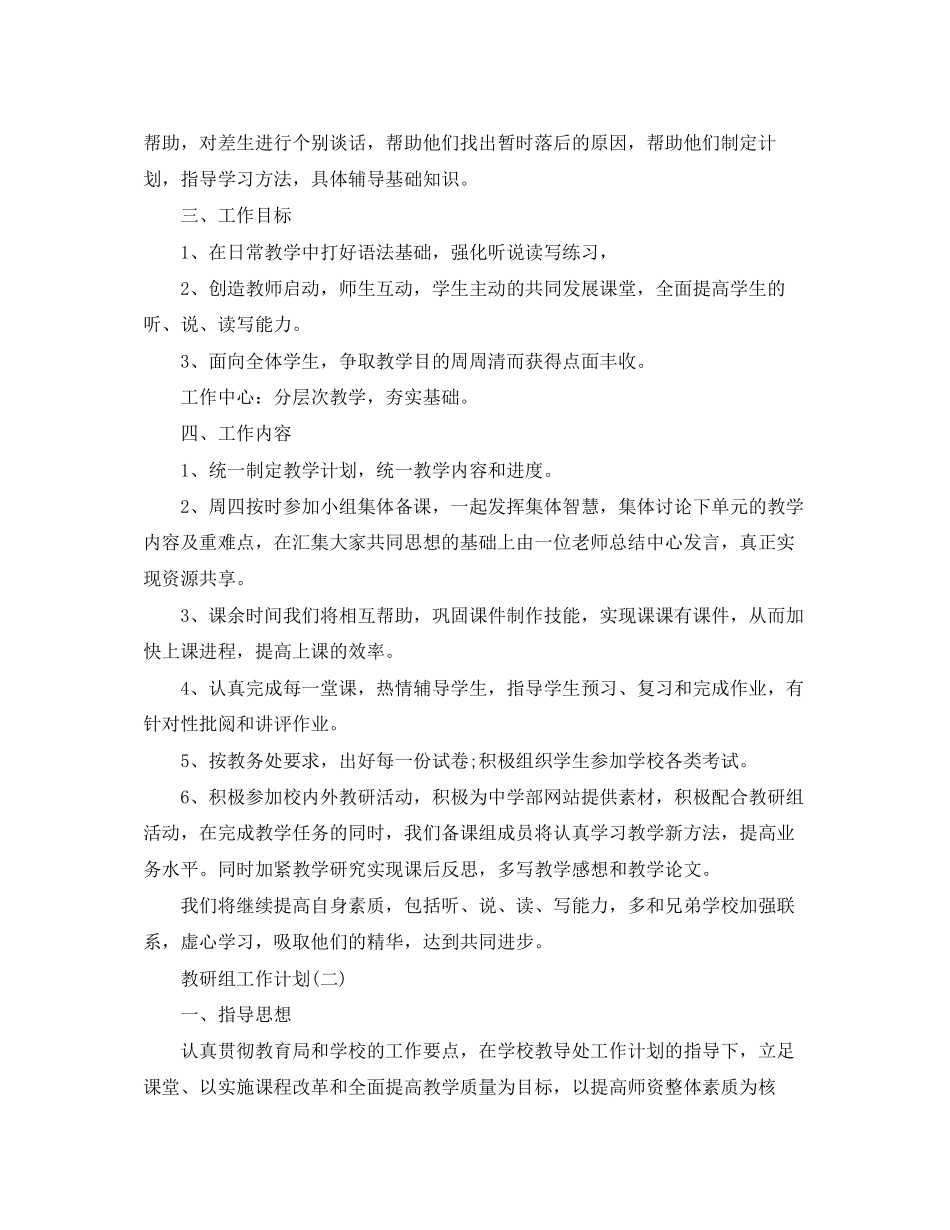 帮助，对差生进行个别谈话，帮助他们找出暂时落后的原因，帮助他们制定计划，指导学习方法，具体辅导基础知识。

三、工作目标

1、在日常教学中打好语法基础，强化听说读写练习，

2、创造教师启动，师生互动，学生主动的共同发展课堂，全面提高学生的听、说、读写能力。

3、面向全体学生，争取教学目的周周清而获得点面丰收。

工作中心：分层次教学，夯实基础。

四、工作内容

1、统一制定教学计划，统一教学内容和进度。

2、周四按时参加小组集体备课，一起发挥集体智慧，集体讨论下单元的教学内容及重难点，在汇集大家共同思想的基础上由一位老师总结中心发言，真正实现资源共享。

3、课余时间我们将相互帮助，巩固课件制作技能，实现课课有课件，从而加快上课进程，提高上课的效率。

4、认真完成每一堂课，热情辅导学生，指导学生预习、复习和完成作业，有针对性批阅和讲评作业。

5、按教务处要求，出好每一份试卷;积极组织学生参加学校各类考试。

6、积极参加校内外教研活动，积极为中学部网站提供素材，积极配合教研组活动，在完成教学任务的同时，我们备课组成员将认真学习教学新方法，提高业务水平。同时加紧教学研究实现课后反思，多写教学感想和教学论文。

我们将继续提高自身素质，包括听、说、读、写能力，多和兄弟学校加强联系，虚心学习，吸取他们的精华，达到共同进步。

教研组工作计划(二)

一、指导思想

认真贯彻教育局和学校的工作要点，在学校教导处工作计划的指导下，立足课堂、以实施课程改革和全面提高教学质量为目标，以提高师资整体素质为核